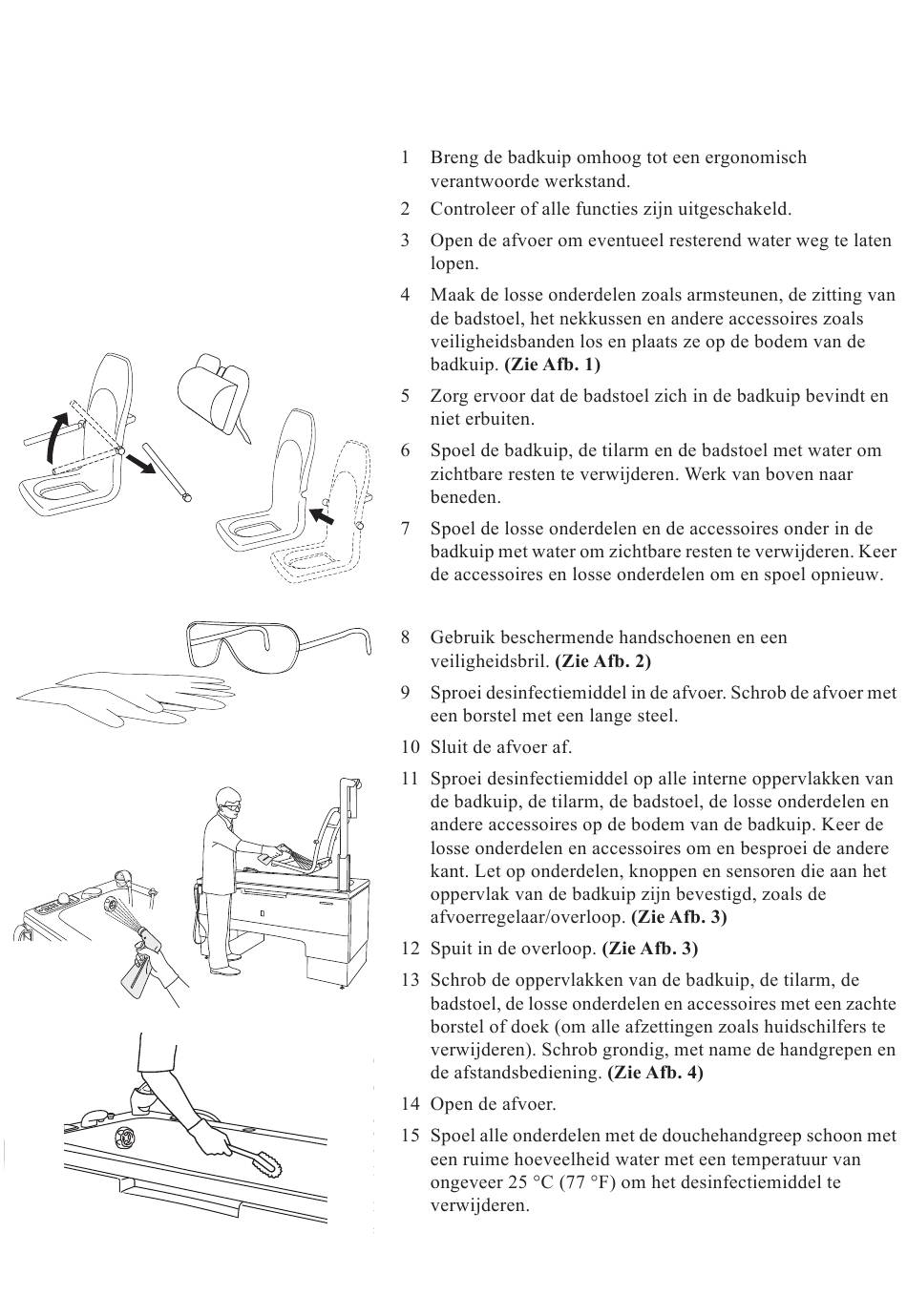 1 Breng de badkuip omhoog tot een ergonomisch verantwoorde werkstand.

2 Controleer of alle functies zijn uitgeschakeld.

3 Open de afvoer om eventueel resterend water weg te laten lopen.

4 Maak de losse onderdelen zoals armsteunen, de zitting van de badstoel, het nekkussen en andere accessoires zoals veiligheidsbanden los en plaats ze op de bodem van de badkuip. **(Zie Afb. 1)**

5 Zorg ervoor dat de badstoel zich in de badkuip bevindt en niet erbuiten.

6 Spoel de badkuip, de tilarm en de badstoel met water om zichtbare resten te verwijderen. Werk van boven naar beneden.

7 Spoel de losse onderdelen en de accessoires onder in de badkuip met water om zichtbare resten te verwijderen. Keer de accessoires en losse onderdelen om en spoel opnieuw.

8 Gebruik beschermende handschoenen en een veiligheidsbril. **(Zie Afb. 2)**

9 Sproei desinfectiemiddel in de afvoer. Schrob de afvoer met een borstel met een lange steel.

10 Sluit de afvoer af.

11 Sproei desinfectiemiddel op alle interne oppervlakken van de badkuip, de tilarm, de badstoel, de losse onderdelen en andere accessoires op de bodem van de badkuip. Keer de losse onderdelen en accessoires om en besproei de andere kant. Let op onderdelen, knoppen en sensoren die aan het oppervlak van de badkuip zijn bevestigd, zoals de afvoerregelaar/overloop. **(Zie Afb. 3)**

12 Spuit in de overloop. **(Zie Afb. 3)**

13 Schrob de oppervlakken van de badkuip, de tilarm, de badstoel, de losse onderdelen en accessoires met een zachte borstel of doek (om alle afzettingen zoals huidschilfers te verwijderen). Schrob grondig, met name de handgrepen en de afstandsbediening. **(Zie Afb. 4)**

14 Open de afvoer.

15 Spoel alle onderdelen met de douchehandgreep schoon met een ruime hoeveelheid water met een temperatuur van ongeveer 25 °C (77 °F) om het desinfectiemiddel te verwijderen.